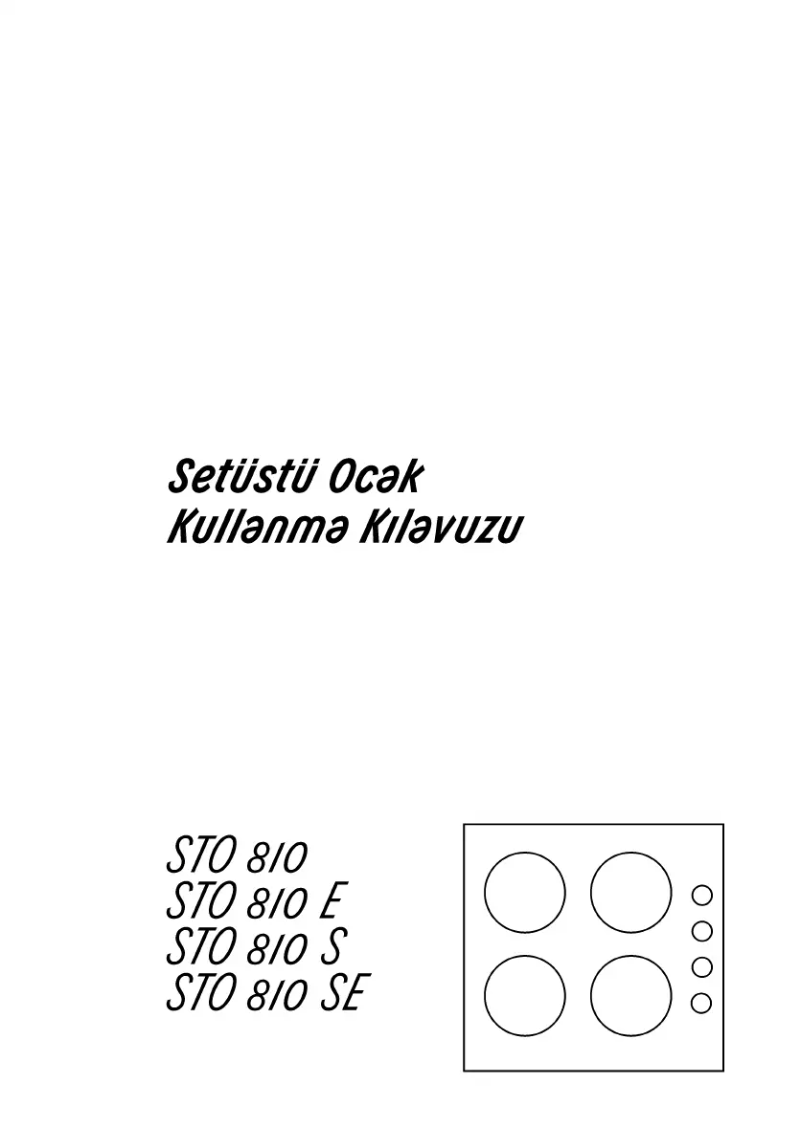 Setüstü Ocək
Kullənmə Kıləvuzu

STO 810
STO 810 E
STO 810 S
STO 810 SE